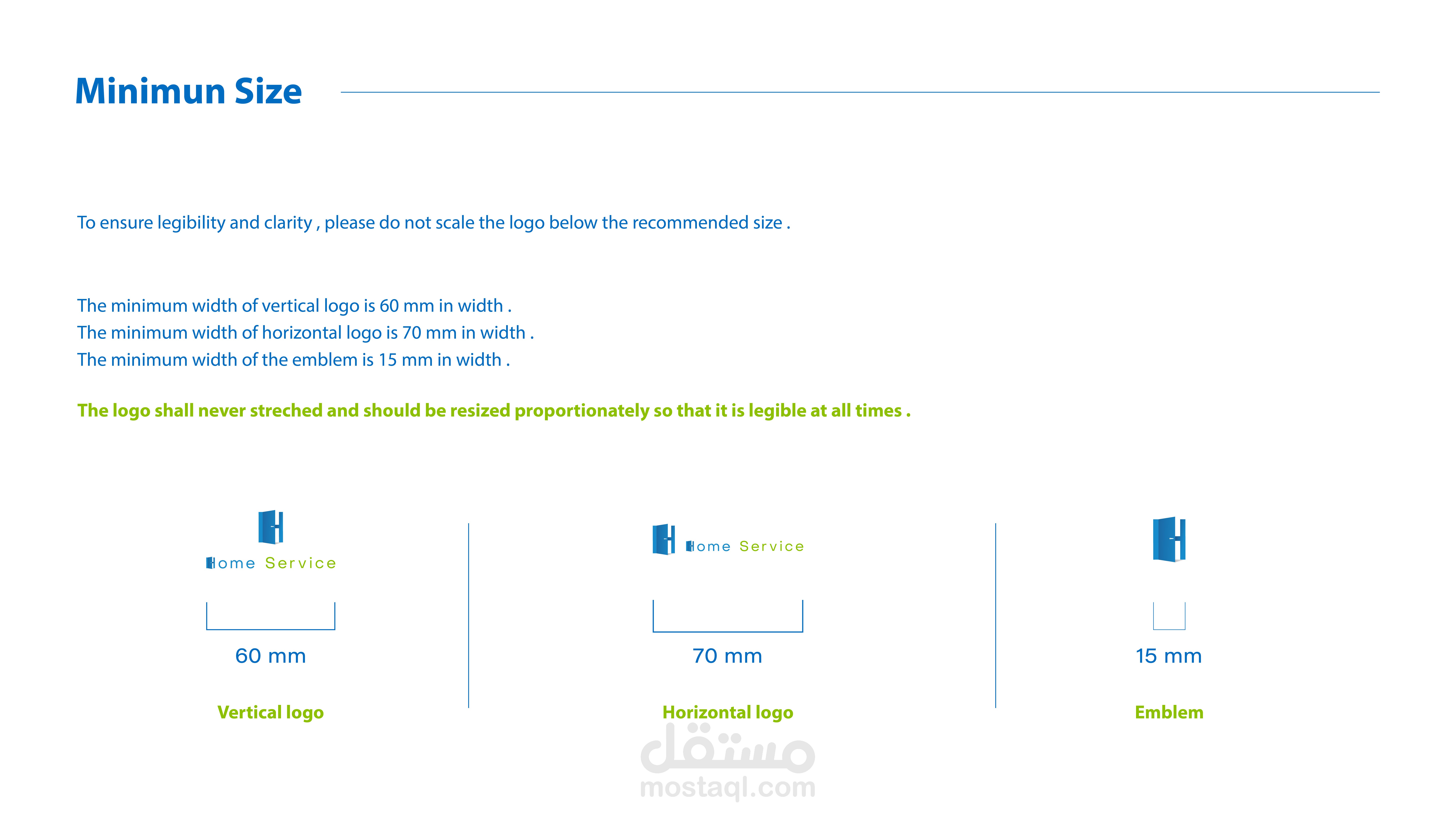 Minimun Size

To ensure legibility and clarity , please do not scale the logo below the recommended size .

The minimum width of vertical logo is 60 mm in width .
The minimum width of horizontal logo is 70 mm in width .
The minimum width of the emblem is 15 mm in width .

The logo shall never streched and should be resized proportionately so that it is legible at all times .

Home Service

60 mm

Vertical logo

Home Service

70 mm

Horizontal logo

15 mm

Emblem

مستقل
mostaql.com